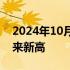 2024年10月
来新高